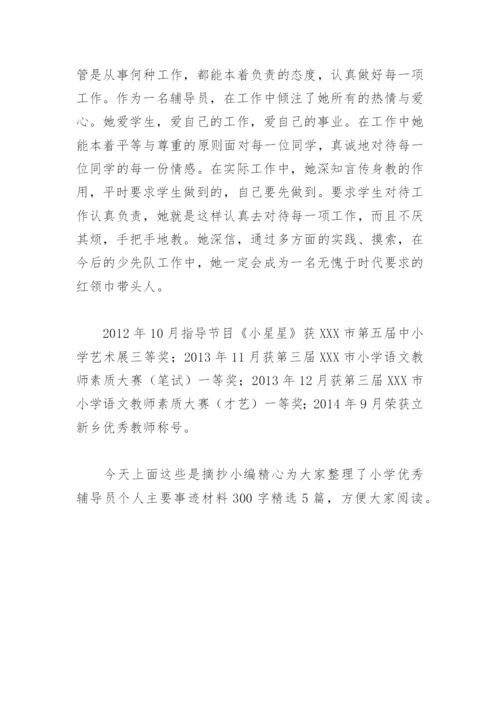 管是从事何种工作，都能本着负责的态度，认真做好每一项工作。作为一名辅导员，在工作中倾注了她所有的热情与爱心。她爱学生，爱自己的工作，爱自己的事业。在工作中她能本着平等与尊重的原则面对每一位同学，真诚地对待每一位同学的每一份情感。在实际工作中，她深知言传身教的作用，平时要求学生做到的，自己要先做到。要求学生对待工作认真负责，她就是这样认真去对待每一项工作，而且不厌其烦，手把手地教。她深信，通过多方面的实践、摸索，在今后的少先队工作中，她一定会成为一名无愧于时代要求的红领巾带头人。

2012 年 10 月指导节目《小星星》获 XXX 市第五届中小学艺术展三等奖；2013 年 11 月获第三届 XXX 市小学语文教师素质大赛（笔试）一等奖；2013 年 12 月获第三届 XXX 市小学语文教师素质大赛（才艺）一等奖；2014 年 9 月荣获立新乡优秀教师称号。

今天上面这些是摘抄小编精心为大家整理了小学优秀辅导员个人主要事迹材料 300 字精选 5 篇，方便大家阅读。